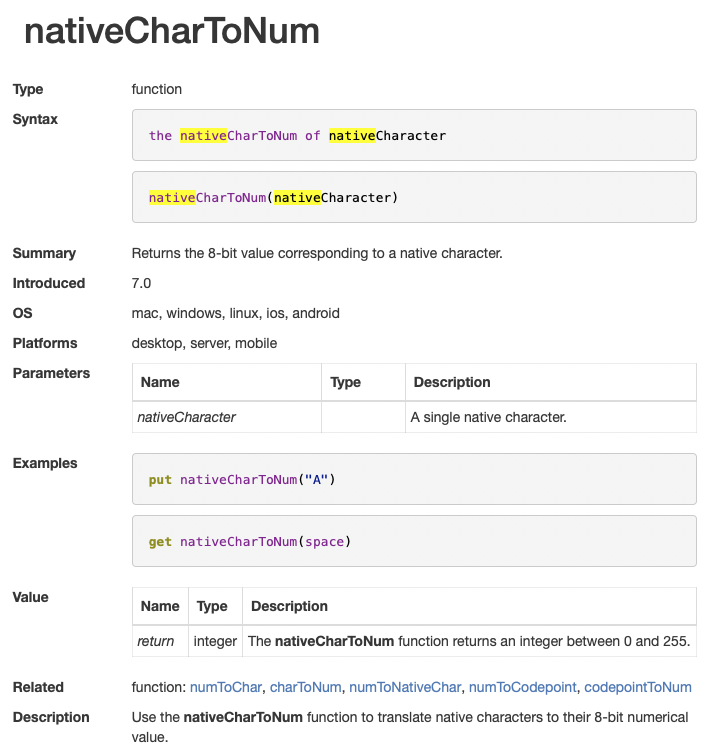 nativeCharToNum

Type
function

Syntax
the nativeCharToNum of nativeCharacter

nativeCharToNum(nativeCharacter)

Summary
Returns the 8-bit value corresponding to a native character.

Introduced
7.0

OS
mac, windows, linux, ios, android

Platforms
desktop, server, mobile

Parameters

| Name | Type | Description |
|---|---|---|
| nativeCharacter | | A single native character. |

Examples
put nativeCharToNum("A")

get nativeCharToNum(space)

Value

| Name | Type | Description |
|---|---|---|
| return | integer | The nativeCharToNum function returns an integer between 0 and 255. |

Related
function: numToChar, charToNum, numToNativeChar, numToCodepoint, codepointToNum

Description
Use the nativeCharToNum function to translate native characters to their 8-bit numerical value.